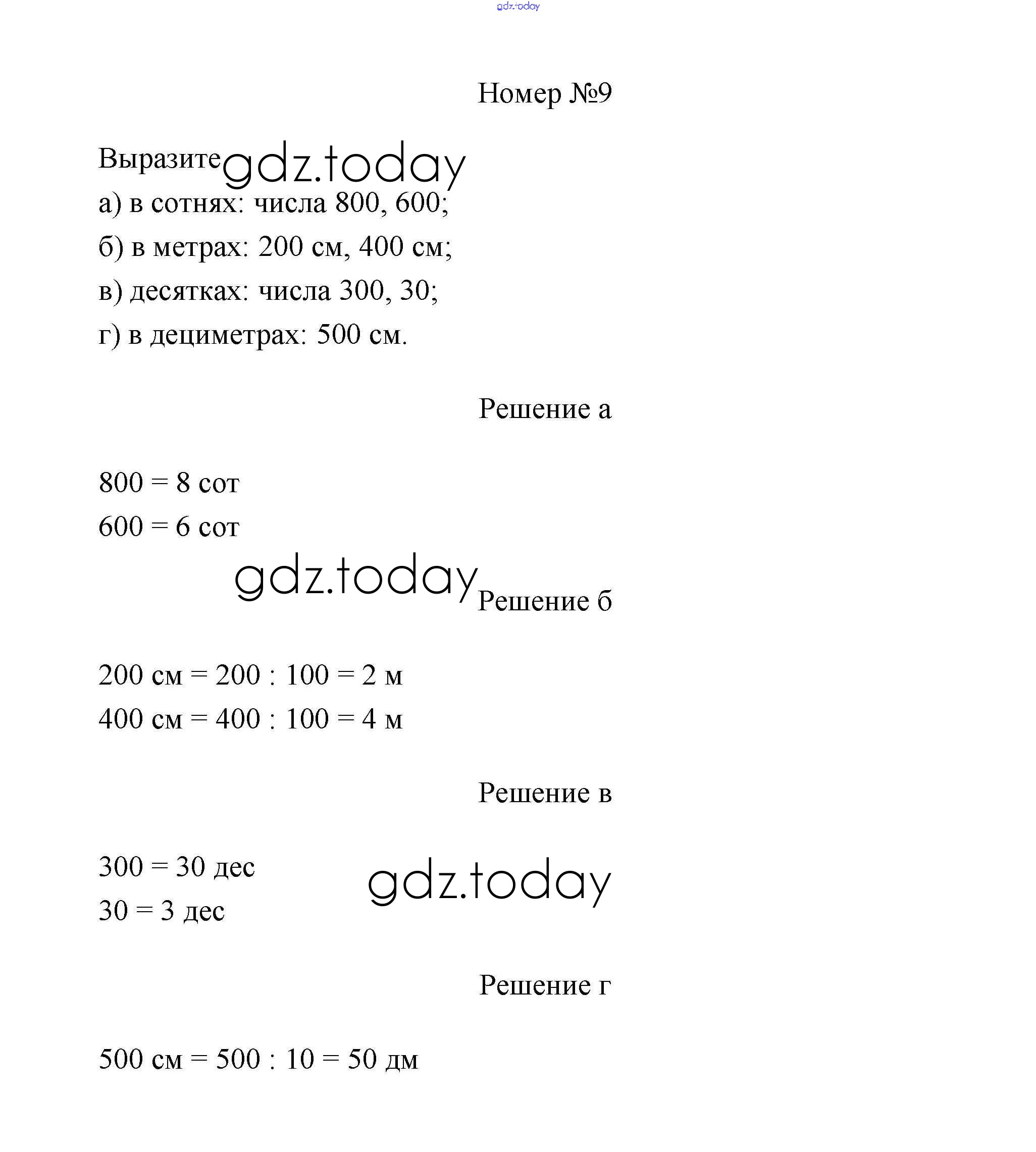 gdz.today

Номер №9

Выразите gdz.today

а) в сотнях: числа 800, 600;

б) в метрах: 200 см, 400 см;

в) десятках: числа 300, 30;

г) в дециметрах: 500 см.

Решение а

800 = 8 сот

600 = 6 сот

gdz.today

Решение б

200 см = 200 : 100 = 2 м

400 см = 400 : 100 = 4 м

Решение в

300 = 30 дес

30 = 3 дес

gdz.today

Решение г

500 см = 500 : 10 = 50 дм